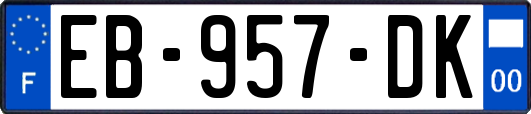 F

EB-957-DK

00